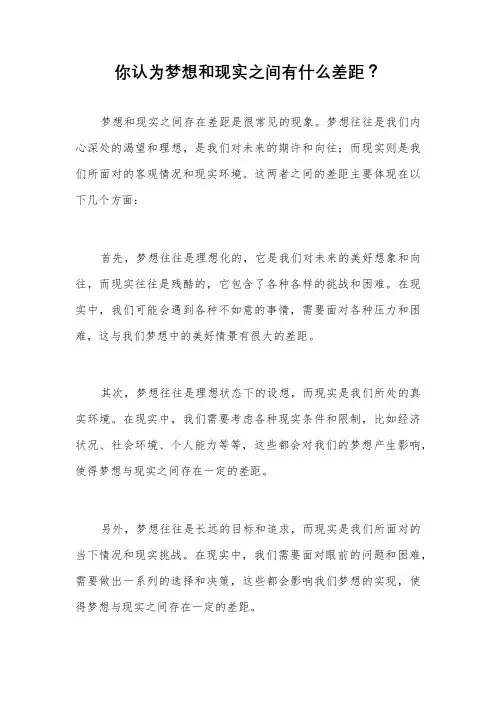 你认为梦想和现实之间有什么差距？

梦想和现实之间存在差距是很常见的现象。梦想往往是我们内心深处的渴望和理想，是我们对未来的期许和向往；而现实则是我们所面对的客观情况和现实环境。这两者之间的差距主要体现在以下几个方面：

首先，梦想往往是理想化的，它是我们对未来的美好想象和向往，而现实往往是残酷的，它包含了各种各样的挑战和困难。在现实中，我们可能会遇到各种不如意的事情，需要面对各种压力和困难，这与我们梦想中的美好情景有很大的差距。

其次，梦想往往是理想状态下的设想，而现实是我们所处的真实环境。在现实中，我们需要考虑各种现实条件和限制，比如经济状况、社会环境、个人能力等等，这些都会对我们的梦想产生影响，使得梦想与现实之间存在一定的差距。

另外，梦想往往是长远的目标和追求，而现实是我们所面对的当下情况和现实挑战。在现实中，我们需要面对眼前的问题和困难，需要做出一系列的选择和决策，这些都会影响我们梦想的实现，使得梦想与现实之间存在一定的差距。